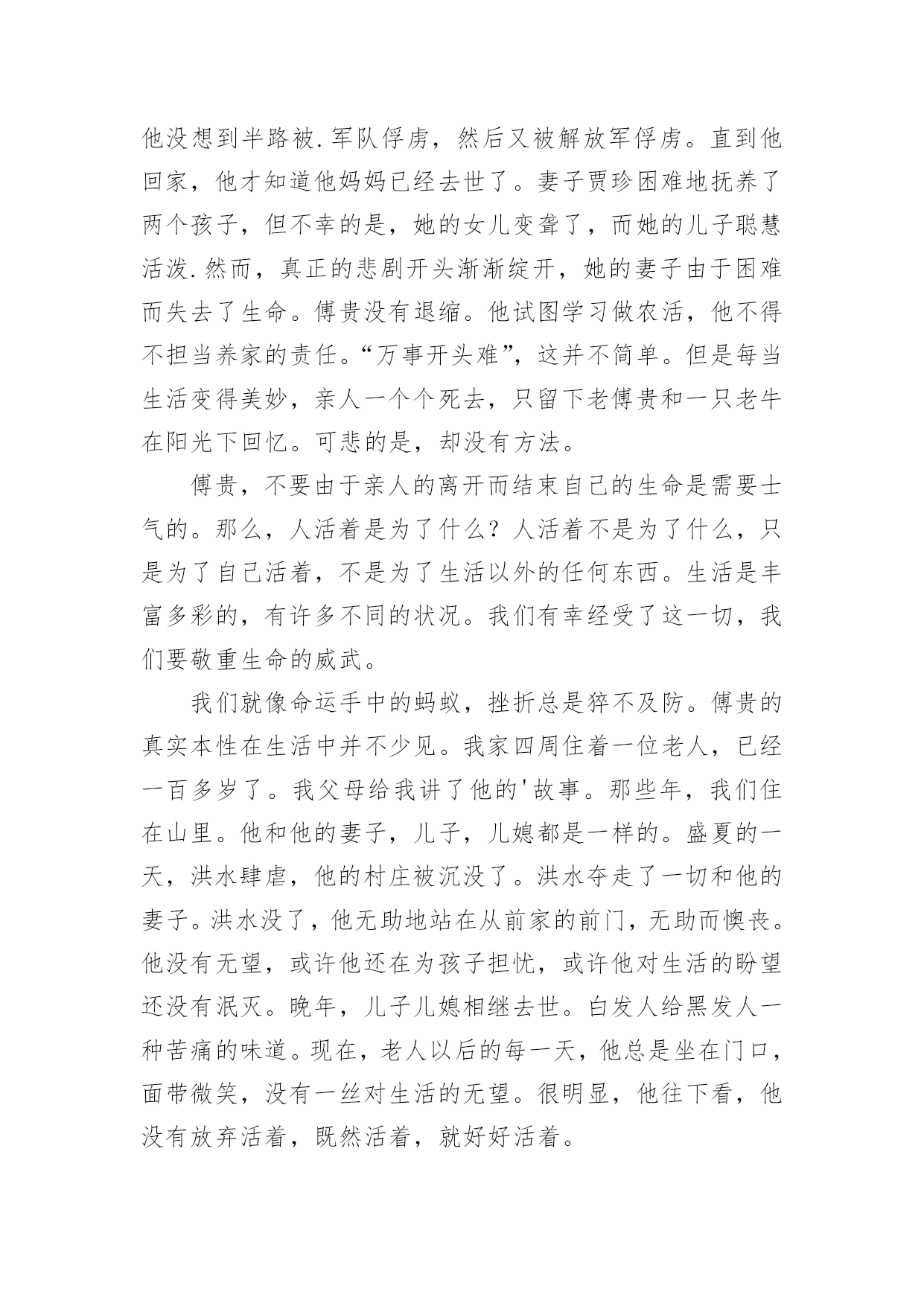 他没想到半路被.军队俘虏，然后又被解放军俘虏。直到他回家，他才知道他妈妈已经去世了。妻子贾珍困难地抚养了两个孩子，但不幸的是，她的女儿变聋了，而她的儿子聪慧活泼.然而，真正的悲剧开头渐渐绽开，她的妻子由于困难而失去了生命。傅贵没有退缩。他试图学习做农活，他不得不担当养家的责任。“万事开头难”，这并不简单。但是每当生活变得美妙，亲人一个个死去，只留下老傅贵和一只老牛在阳光下回忆。可悲的是，却没有方法。

傅贵，不要由于亲人的离开而结束自己的生命是需要士气的。那么，人活着是为了什么？人活着不是为了什么，只是为了自己活着，不是为了生活以外的任何东西。生活是丰富多彩的，有许多不同的状况。我们有幸经受了这一切，我们要敬重生命的威武。

我们就像命运手中的蚂蚁，挫折总是猝不及防。傅贵的真实本性在生活中并不少见。我家四周住着一位老人，已经一百多岁了。我父母给我讲了他的'故事。那些年，我们住在山里。他和他的妻子，儿子，儿媳都是一样的。盛夏的一天，洪水肆虐，他的村庄被沉没了。洪水夺走了一切和他的妻子。洪水没了，他无助地站在从前家的前门，无助而懊丧。他没有无望，或许他还在为孩子担忧，或许他对生活的盼望还没有泯灭。晚年，儿子儿媳相继去世。白发人给黑发人一种苦痛的味道。现在，老人以后的每一天，他总是坐在门口，面带微笑，没有一丝对生活的无望。很明显，他往下看，他没有放弃活着，既然活着，就好好活着。